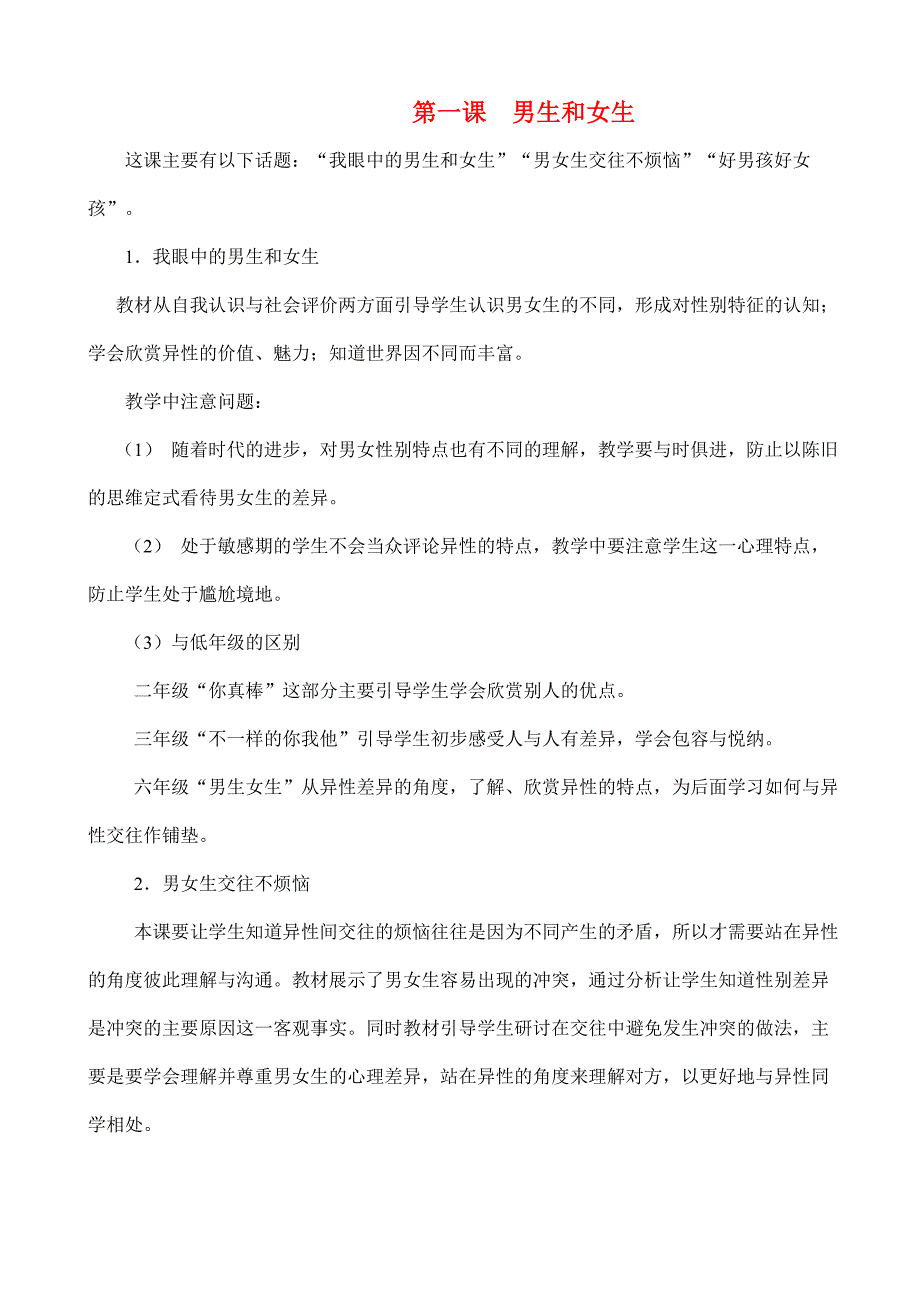 第一课　男生和女生

这课主要有以下话题：“我眼中的男生和女生”“男女生交往不烦恼”“好男孩好女孩”。

1．我眼中的男生和女生

教材从自我认识与社会评价两方面引导学生认识男女生的不同，形成对性别特征的认知；学会欣赏异性的价值、魅力；知道世界因不同而丰富。

教学中注意问题：

（1）　随着时代的进步，对男女性别特点也有不同的理解，教学要与时俱进，防止以陈旧的思维定式看待男女生的差异。

（2）　处于敏感期的学生不会当众评论异性的特点，教学中要注意学生这一心理特点，防止学生处于尴尬境地。

（3）与低年级的区别

二年级“你真棒”这部分主要引导学生学会欣赏别人的优点。

三年级“不一样的你我他”引导学生初步感受人与人有差异，学会包容与悦纳。

六年级“男生女生”从异性差异的角度，了解、欣赏异性的特点，为后面学习如何与异性交往作铺垫。

2．男女生交往不烦恼

本课要让学生知道异性间交往的烦恼往往是因为不同产生的矛盾，所以才需要站在异性的角度彼此理解与沟通。教材展示了男女生容易出现的冲突，通过分析让学生知道性别差异是冲突的主要原因这一客观事实。同时教材引导学生研讨在交往中避免发生冲突的做法，主要是要学会理解并尊重男女生的心理差异，站在异性的角度来理解对方，以更好地与异性同学相处。